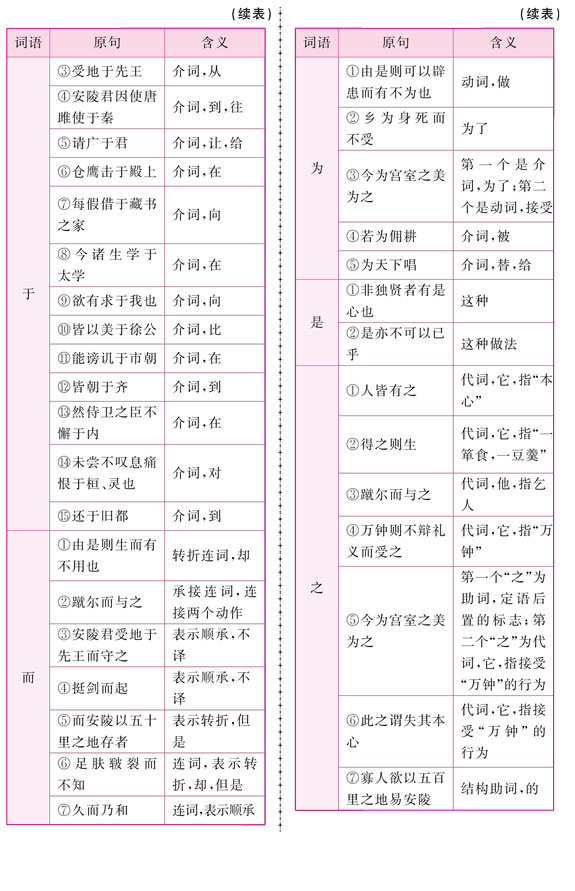 （续表）

| 词语 | 原句 | 含义 |
|---|---|---|
| 于 | ③受地于先王 | 介词，从 |
| | ④安陵君因使唐雎使于秦 | 介词，到，往 |
| | ⑤请广于君 | 介词，让，给 |
| | ⑥仓鹰击于殿上 | 介词，在 |
| | ⑦每假借于藏书之家 | 介词，向 |
| | ⑧今诸生学于太学 | 介词，在 |
| | ⑨欲有求于我也 | 介词，向 |
| | ⑩皆以美于徐公 | 介词，比 |
| | ⑪能谤讥于市朝 | 介词，在 |
| | ⑫皆朝于齐 | 介词，到 |
| | ⑬然侍卫之臣不懈于内 | 介词，在 |
| | ⑭未尝不叹息痛恨于桓、灵也 | 介词，对 |
| | ⑮还于旧都 | 介词，到 |
| 而 | ①由是则生而有不用也 | 转折连词，却 |
| | ②蹴尔而与之 | 承接连词，连接两个动作 |
| | ③安陵君受地于先王而守之 | 表示顺承，不译 |
| | ④挺剑而起 | 表示顺承，不译 |
| | ⑤而安陵以五十里之地存者 | 表示转折，但是 |
| | ⑥足肤皲裂而不知 | 连词，表示转折，却，但是 |
| | ⑦久而乃和 | 连词，表示顺承 |

（续表）

| 词语 | 原句 | 含义 |
|---|---|---|
| 为 | ①由是则可以辟患而有不为也 | 动词，做 |
| | ②乡为身死而不受 | 为了 |
| | ③今为宫室之美为之 | 第一个是介词，为了；第二个是动词，接受 |
| | ④若为佣耕 | 介词，被 |
| | ⑤为天下唱 | 介词，替，给 |
| 是 | ①非独贤者有是心也 | 这种 |
| | ②是亦不可以已乎 | 这种做法 |
| 之 | ①人皆有之 | 代词，它，指“本心” |
| | ②得之则生 | 代词，它，指“一箪食，一豆羹” |
| | ③蹴尔而与之 | 代词，他，指乞人 |
| | ④万钟则不辩礼义而受之 | 代词，它，指“万钟” |
| | ⑤今为宫室之美为之 | 第一个“之”为助词，定语后置的标志；第二个“之”为代词，它，指接受“万钟”的行为 |
| | ⑥此之谓失其本心 | 代词，它，指接受“万钟”的行为 |
| | ⑦寡人欲以五百里之地易安陵 | 结构助词，的 |